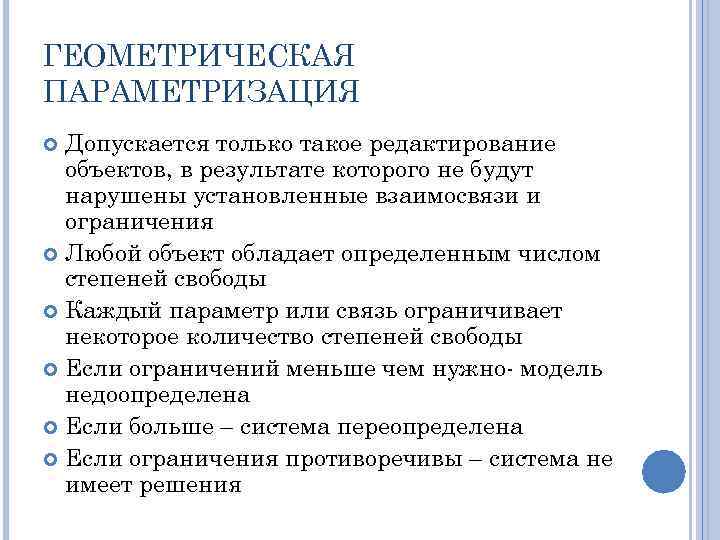 ГЕОМЕТРИЧЕСКАЯ ПАРАМЕТРИЗАЦИЯ

Допускается только такое редактирование объектов, в результате которого не будут нарушены установленные взаимосвязи и ограничения

Любой объект обладает определенным числом степеней свободы

Каждый параметр или связь ограничивает некоторое количество степеней свободы

Если ограничений меньше чем нужно- модель недоопределена

Если больше – система переопределена

Если ограничения противоречивы – система не имеет решения